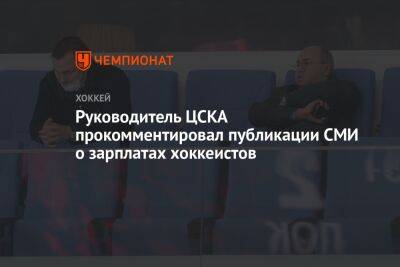 ЧЕМПИОНАТ

ХОККЕЙ

Руководитель ЦСКА прокомментировал публикации СМИ о зарплатах хоккеистов